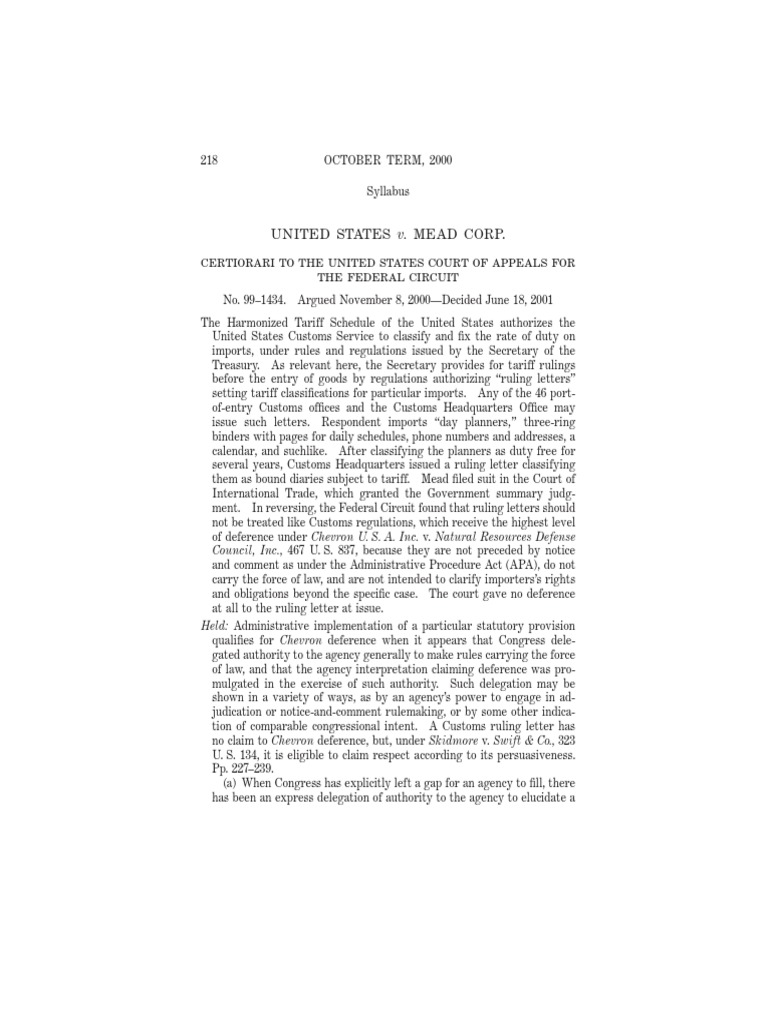 218 OCTOBER TERM, 2000

Syllabus

UNITED STATES v. MEAD CORP.

CERTIORARI TO THE UNITED STATES COURT OF APPEALS FOR THE FEDERAL CIRCUIT

No. 99–1434. Argued November 8, 2000—Decided June 18, 2001

The Harmonized Tariff Schedule of the United States authorizes the United States Customs Service to classify and fix the rate of duty on imports, under rules and regulations issued by the Secretary of the Treasury. As relevant here, the Secretary provides for tariff rulings before the entry of goods by regulations authorizing "ruling letters" setting tariff classifications for particular imports. Any of the 46 port-of-entry Customs offices and the Customs Headquarters Office may issue such letters. Respondent imports "day planners," three-ring binders with pages for daily schedules, phone numbers and addresses, a calendar, and suchlike. After classifying the planners as duty free for several years, Customs Headquarters issued a ruling letter classifying them as bound diaries subject to tariff. Mead filed suit in the Court of International Trade, which granted the Government summary judgment. In reversing, the Federal Circuit found that ruling letters should not be treated like Customs regulations, which receive the highest level of deference under Chevron U. S. A. Inc. v. Natural Resources Defense Council, Inc., 467 U. S. 837, because they are not preceded by notice and comment as under the Administrative Procedure Act (APA), do not carry the force of law, and are not intended to clarify importers's rights and obligations beyond the specific case. The court gave no deference at all to the ruling letter at issue.

Held: Administrative implementation of a particular statutory provision qualifies for Chevron deference when it appears that Congress delegated authority to the agency generally to make rules carrying the force of law, and that the agency interpretation claiming deference was promulgated in the exercise of such authority. Such delegation may be shown in a variety of ways, as by an agency's power to engage in adjudication or notice-and-comment rulemaking, or by some other indication of comparable congressional intent. A Customs ruling letter has no claim to Chevron deference, but, under Skidmore v. Swift & Co., 323 U. S. 134, it is eligible to claim respect according to its persuasiveness. Pp. 227–239.

(a) When Congress has explicitly left a gap for an agency to fill, there has been an express delegation of authority to the agency to elucidate a